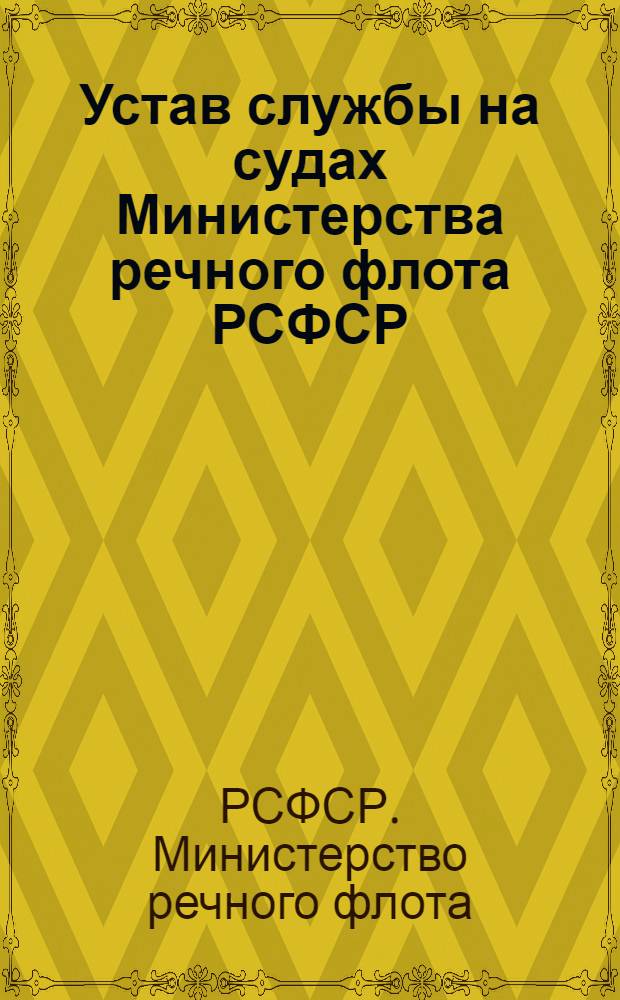 Устав службы на судах Министерства речного флота РСФСР

РСФСР. Министерство речного флота